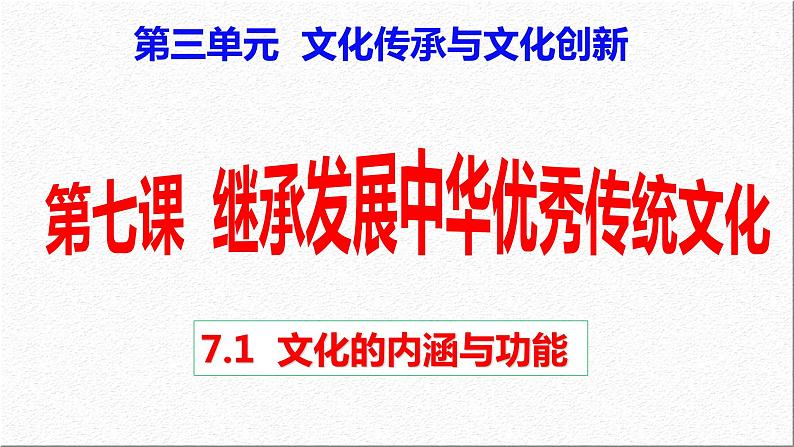 第三单元 文化传承与文化创新

第七课 继承发展中华优秀传统文化

7.1 文化的内涵与功能